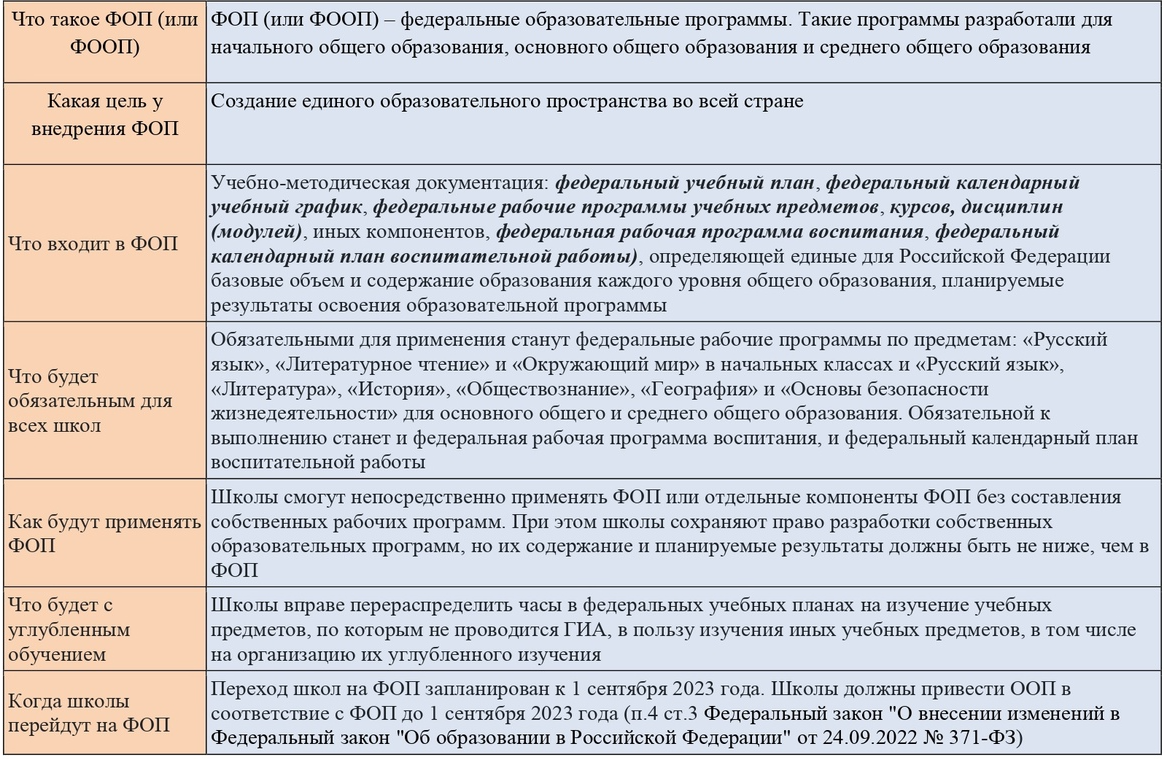 | Что такое ФОП (или ФООП) | ФОП (или ФООП) – федеральные образовательные программы. Такие программы разработали для начального общего образования, основного общего образования и среднего общего образования |
|---|---|
| Какая цель у внедрения ФОП | Создание единого образовательного пространства во всей стране |
| Что входит в ФОП | Учебно-методическая документация: федеральный учебный план, федеральный календарный учебный график, федеральные рабочие программы учебных предметов, курсов, дисциплин (модулей), иных компонентов, федеральная рабочая программа воспитания, федеральный календарный план воспитательной работы), определяющей единые для Российской Федерации базовые объем и содержание образования каждого уровня общего образования, планируемые результаты освоения образовательной программы |
| Что будет обязательным для всех школ | Обязательными для применения станут федеральные рабочие программы по предметам: «Русский язык», «Литературное чтение» и «Окружающий мир» в начальных классах и «Русский язык», «Литература», «История», «Обществознание», «География» и «Основы безопасности жизнедеятельности» для основного общего и среднего общего образования. Обязательной к выполнению станет и федеральная рабочая программа воспитания, и федеральный календарный план воспитательной работы |
| Как будут применять ФОП | Школы смогут непосредственно применять ФОП или отдельные компоненты ФОП без составления собственных рабочих программ. При этом школы сохраняют право разработки собственных образовательных программ, но их содержание и планируемые результаты должны быть не ниже, чем в ФОП |
| Что будет с углубленным обучением | Школы вправе перераспределить часы в федеральных учебных планах на изучение учебных предметов, по которым не проводится ГИА, в пользу изучения иных учебных предметов, в том числе на организацию их углубленного изучения |
| Когда школы перейдут на ФОП | Переход школ на ФОП запланирован к 1 сентября 2023 года. Школы должны привести ООП в соответствие с ФОП до 1 сентября 2023 года (п.4 ст.3 Федеральный закон "О внесении изменений в Федеральный закон "Об образовании в Российской Федерации" от 24.09.2022 № 371-ФЗ) |